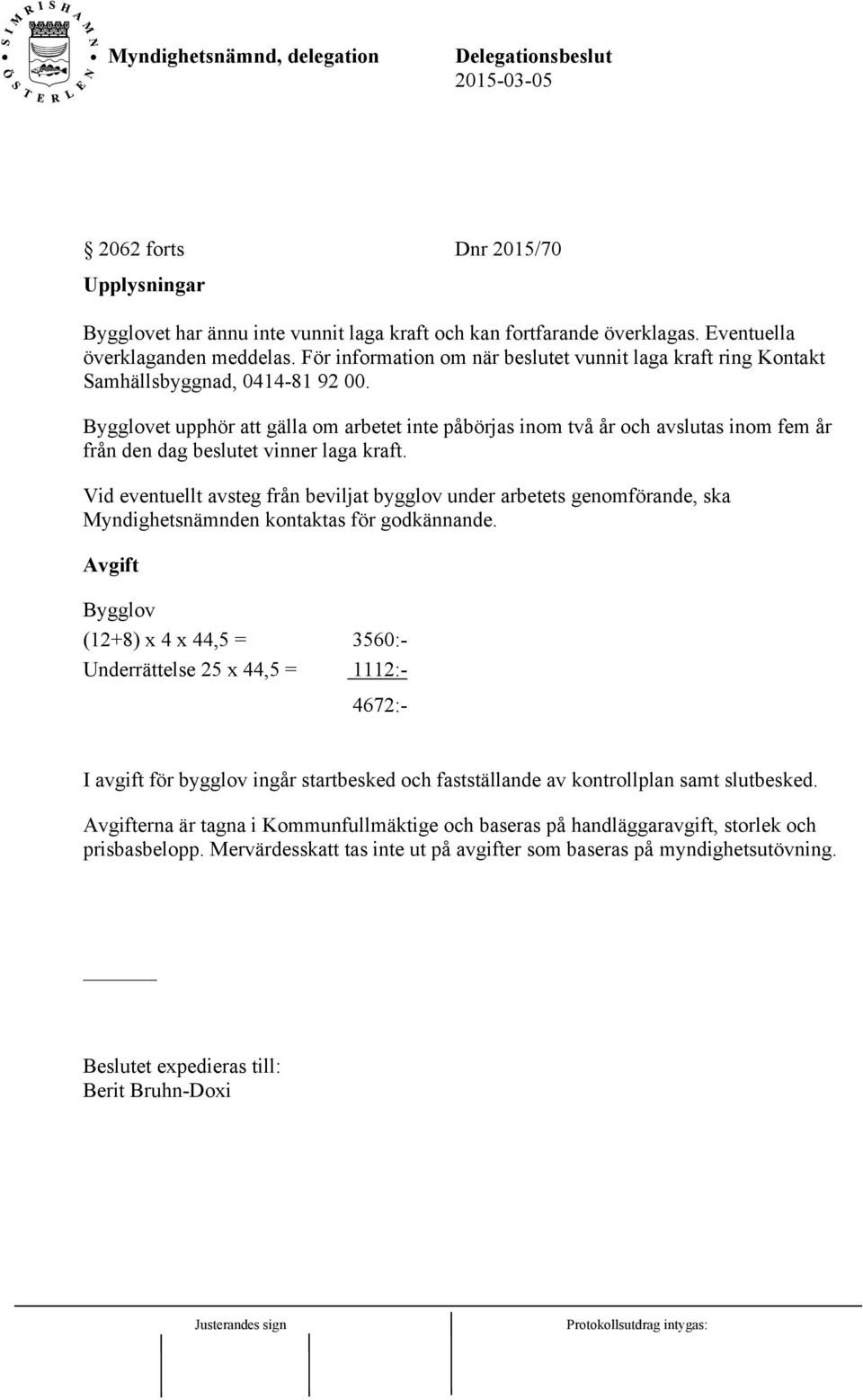 SIMRISHAMN ÖSTERLEN

Myndighetsnämnd, delegation

Delegationsbeslut
2015-03-05

§ 2062 forts Dnr 2015/70

Upplysningar

Bygglovet har ännu inte vunnit laga kraft och kan fortfarande överklagas. Eventuella överklaganden meddelas. För information om när beslutet vunnit laga kraft ring Kontakt Samhällsbyggnad, 0414-81 92 00.

Bygglovet upphör att gälla om arbetet inte påbörjas inom två år och avslutas inom fem år från den dag beslutet vinner laga kraft.

Vid eventuellt avsteg från beviljat bygglov under arbetets genomförande, ska Myndighetsnämnden kontaktas för godkännande.

Avgift

Bygglov

(12+8) x 4 x 44,5 = 3560:-

Underrättelse 25 x 44,5 = 1112:-

4672:-

I avgift för bygglov ingår startbesked och fastställande av kontrollplan samt slutbesked.

Avgifterna är tagna i Kommunfullmäktige och baseras på handläggaravgift, storlek och prisbasbelopp. Mervärdesskatt tas inte ut på avgifter som baseras på myndighetsutövning.

Beslutet expedieras till:
Berit Bruhn-Doxi

Justerandes sign

Protokollsutdrag intygas: